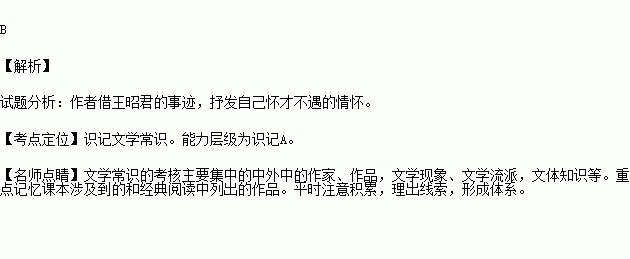 B

【解析】

试题分析：作者借王昭君的事迹，抒发自己怀才不遇的情怀。

【考点定位】识记文学常识。能力层级为识记A。

【名师点睛】文学常识的考核主要集中的中外中的作家、作品，文学现象、文学流派，文体知识等。重点记忆课本涉及到的和经典阅读中列出的作品。平时注意积累，理出线索，形成体系。